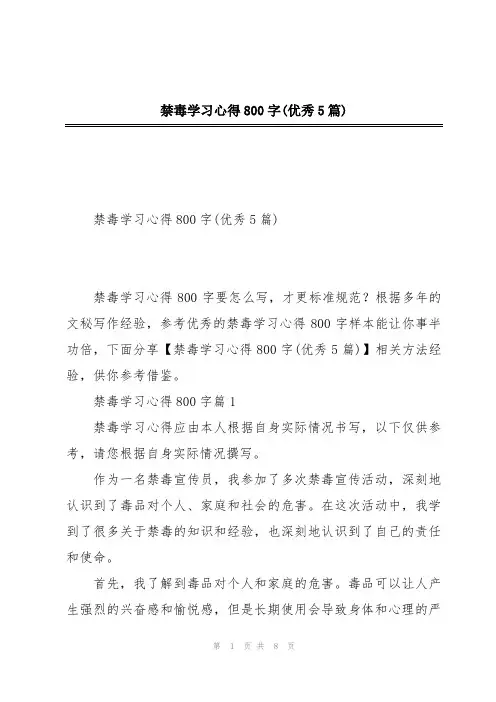 禁毒学习心得800字(优秀5篇)

禁毒学习心得800字(优秀5篇)

禁毒学习心得800字要怎么写，才更标准规范？根据多年的文秘写作经验，参考优秀的禁毒学习心得800字样本能让你事半功倍，下面分享【禁毒学习心得800字(优秀5篇)】相关方法经验，供你参考借鉴。

禁毒学习心得800字篇1

禁毒学习心得应由本人根据自身实际情况书写，以下仅供参考，请您根据自身实际情况撰写。

作为一名禁毒宣传员，我参加了多次禁毒宣传活动，深刻地认识到了毒品对个人、家庭和社会的危害。在这次活动中，我学到了很多关于禁毒的知识和经验，也深刻地认识到了自己的责任和使命。

首先，我了解到毒品对个人和家庭的危害。毒品可以让人产生强烈的兴奋感和愉悦感，但是长期使用会导致身体和心理的严

第 1 页 共 8 页